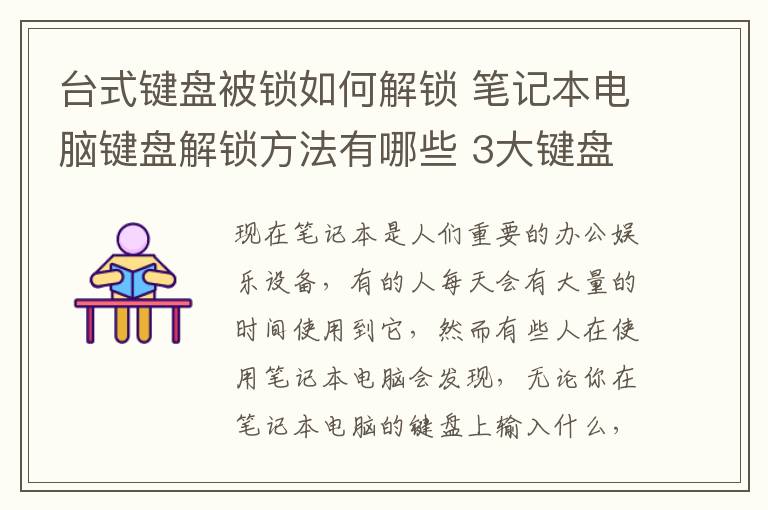 台式键盘被锁如何解锁 笔记本电脑键盘解锁方法有哪些 3大键盘

现在笔记本是人们重要的办公娱乐设备，有的人每天会有大量的时间使用到它，然而有些人在使用笔记本电脑会发现，无论你在笔记本电脑的键盘上输入什么，